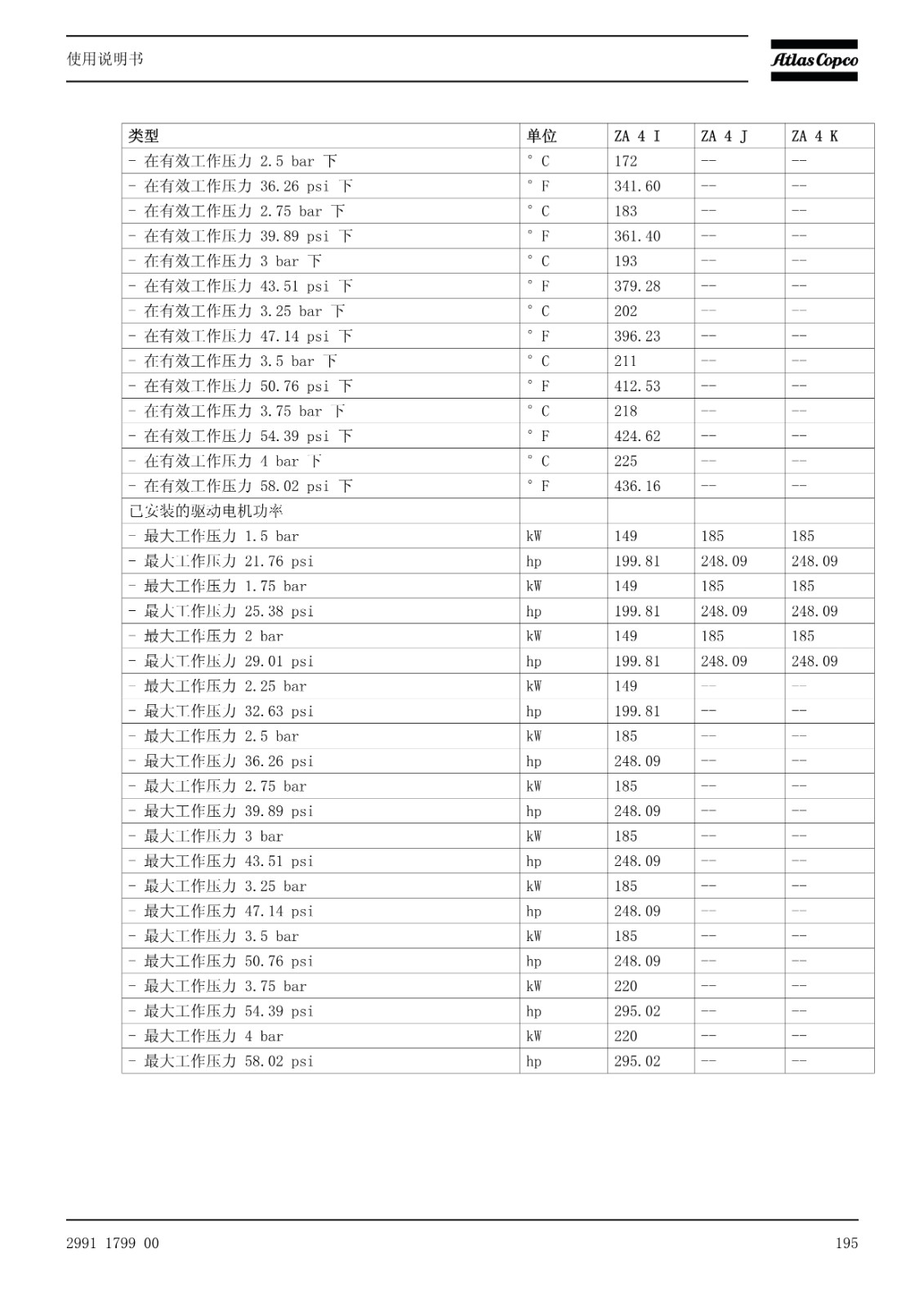 使用说明书

Atlas Copco

| 类型 | 单位 | ZA 4 I | ZA 4 J | ZA 4 K |
|---|---|---|---|---|
| - 在有效工作压力 2.5 bar 下 | ° C | 172 | -- | -- |
| - 在有效工作压力 36.26 psi 下 | ° F | 341.60 | -- | -- |
| - 在有效工作压力 2.75 bar 下 | ° C | 183 | -- | -- |
| - 在有效工作压力 39.89 psi 下 | ° F | 361.40 | -- | -- |
| - 在有效工作压力 3 bar 下 | ° C | 193 | -- | -- |
| - 在有效工作压力 43.51 psi 下 | ° F | 379.28 | -- | -- |
| - 在有效工作压力 3.25 bar 下 | ° C | 202 | -- | -- |
| - 在有效工作压力 47.14 psi 下 | ° F | 396.23 | -- | -- |
| - 在有效工作压力 3.5 bar 下 | ° C | 211 | -- | -- |
| - 在有效工作压力 50.76 psi 下 | ° F | 412.53 | -- | -- |
| - 在有效工作压力 3.75 bar 下 | ° C | 218 | -- | -- |
| - 在有效工作压力 54.39 psi 下 | ° F | 424.62 | -- | -- |
| - 在有效工作压力 4 bar 下 | ° C | 225 | -- | -- |
| - 在有效工作压力 58.02 psi 下 | ° F | 436.16 | -- | -- |
| 已安装的驱动电机功率 | | | | |
| - 最大工作压力 1.5 bar | kW | 149 | 185 | 185 |
| - 最大工作压力 21.76 psi | hp | 199.81 | 248.09 | 248.09 |
| - 最大工作压力 1.75 bar | kW | 149 | 185 | 185 |
| - 最大工作压力 25.38 psi | hp | 199.81 | 248.09 | 248.09 |
| - 最大工作压力 2 bar | kW | 149 | 185 | 185 |
| - 最大工作压力 29.01 psi | hp | 199.81 | 248.09 | 248.09 |
| - 最大工作压力 2.25 bar | kW | 149 | -- | -- |
| - 最大工作压力 32.63 psi | hp | 199.81 | -- | -- |
| - 最大工作压力 2.5 bar | kW | 185 | -- | -- |
| - 最大工作压力 36.26 psi | hp | 248.09 | -- | -- |
| - 最大工作压力 2.75 bar | kW | 185 | -- | -- |
| - 最大工作压力 39.89 psi | hp | 248.09 | -- | -- |
| - 最大工作压力 3 bar | kW | 185 | -- | -- |
| - 最大工作压力 43.51 psi | hp | 248.09 | -- | -- |
| - 最大工作压力 3.25 bar | kW | 185 | -- | -- |
| - 最大工作压力 47.14 psi | hp | 248.09 | -- | -- |
| - 最大工作压力 3.5 bar | kW | 185 | -- | -- |
| - 最大工作压力 50.76 psi | hp | 248.09 | -- | -- |
| - 最大工作压力 3.75 bar | kW | 220 | -- | -- |
| - 最大工作压力 54.39 psi | hp | 295.02 | -- | -- |
| - 最大工作压力 4 bar | kW | 220 | -- | -- |
| - 最大工作压力 58.02 psi | hp | 295.02 | -- | -- |

2991 1799 00

195